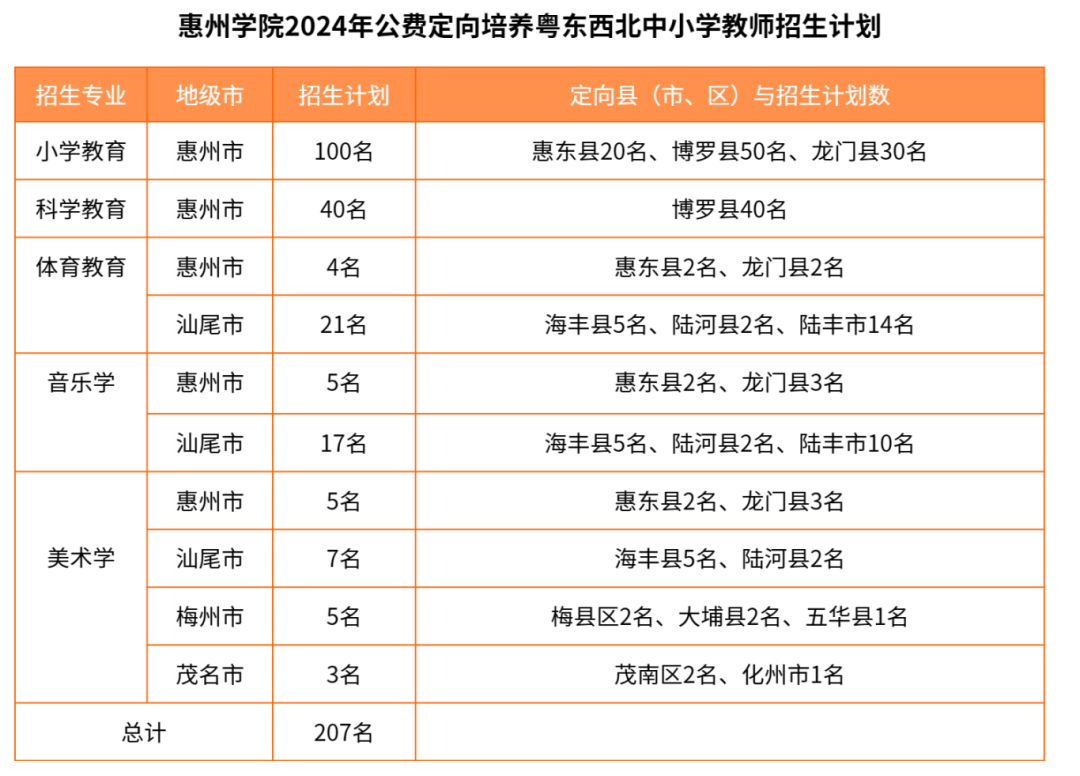 惠州学院2024年公费定向培养粤东西北中小学教师招生计划

| 招生专业 | 地级市 | 招生计划 | 定向县（市、区）与招生计划数 |
|---|---|---|---|
| 小学教育 | 惠州市 | 100名 | 惠东县20名、博罗县50名、龙门县30名 |
| 科学教育 | 惠州市 | 40名 | 博罗县40名 |
| 体育教育 | 惠州市 | 4名 | 惠东县2名、龙门县2名 |
| | 汕尾市 | 21名 | 海丰县5名、陆河县2名、陆丰市14名 |
| 音乐学 | 惠州市 | 5名 | 惠东县2名、龙门县3名 |
| | 汕尾市 | 17名 | 海丰县5名、陆河县2名、陆丰市10名 |
| 美术学 | 惠州市 | 5名 | 惠东县2名、龙门县3名 |
| | 汕尾市 | 7名 | 海丰县5名、陆河县2名 |
| | 梅州市 | 5名 | 梅县区2名、大埔县2名、五华县1名 |
| | 茂名市 | 3名 | 茂南区2名、化州市1名 |
| 总计 | | 207名 | |